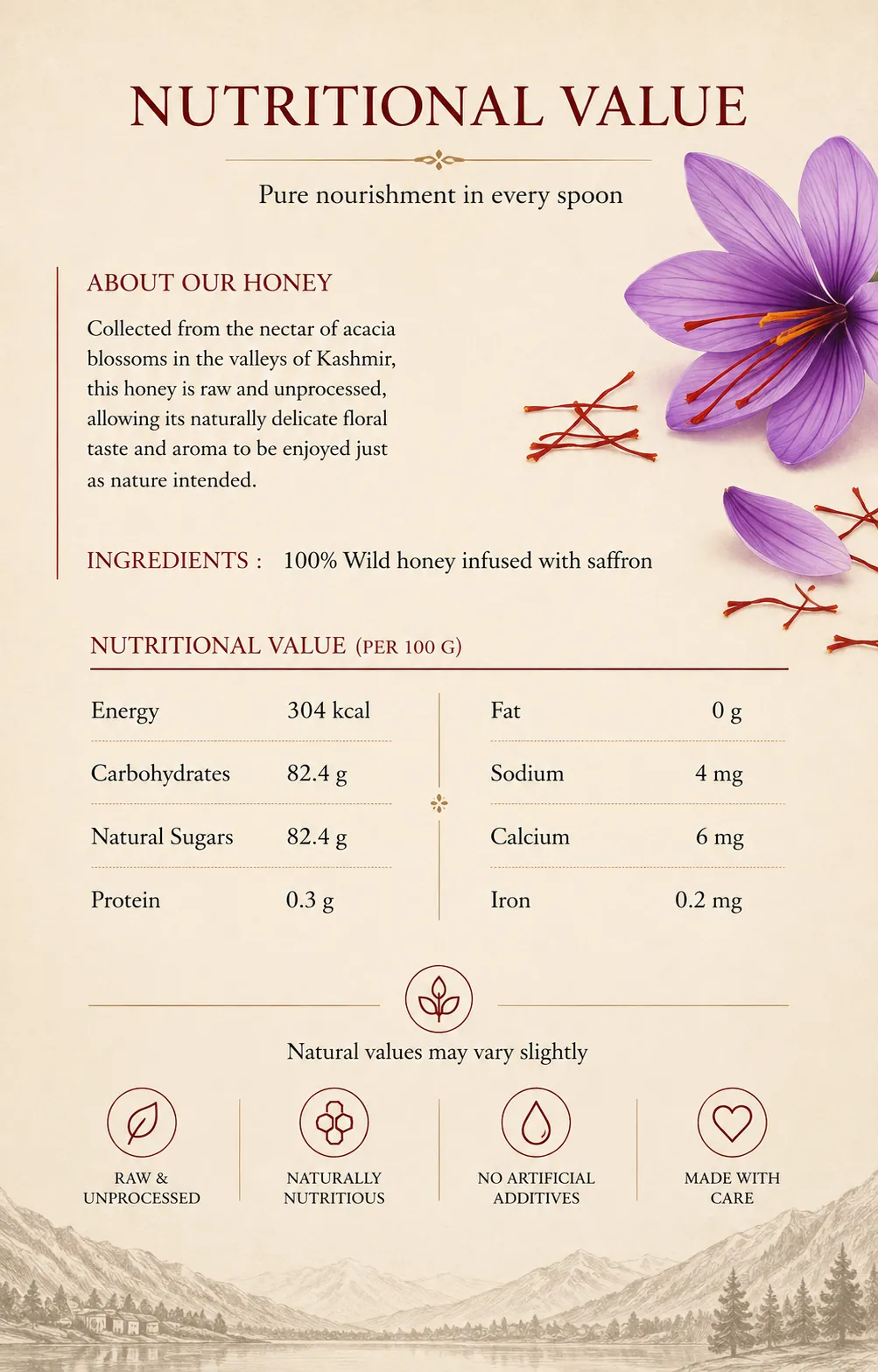 NUTRITIONAL VALUE

Pure nourishment in every spoon

ABOUT OUR HONEY

Collected from the nectar of acacia blossoms in the valleys of Kashmir, this honey is raw and unprocessed, allowing its naturally delicate floral taste and aroma to be enjoyed just as nature intended.

INGREDIENTS : 100% Wild honey infused with saffron

NUTRITIONAL VALUE (PER 100 G)

Energy 304 kcal

Carbohydrates 82.4 g

Natural Sugars 82.4 g

Protein 0.3 g

Fat 0 g

Sodium 4 mg

Calcium 6 mg

Iron 0.2 mg

Natural values may vary slightly

RAW & UNPROCESSED

NATURALLY NUTRITIOUS

NO ARTIFICIAL ADDITIVES

MADE WITH CARE